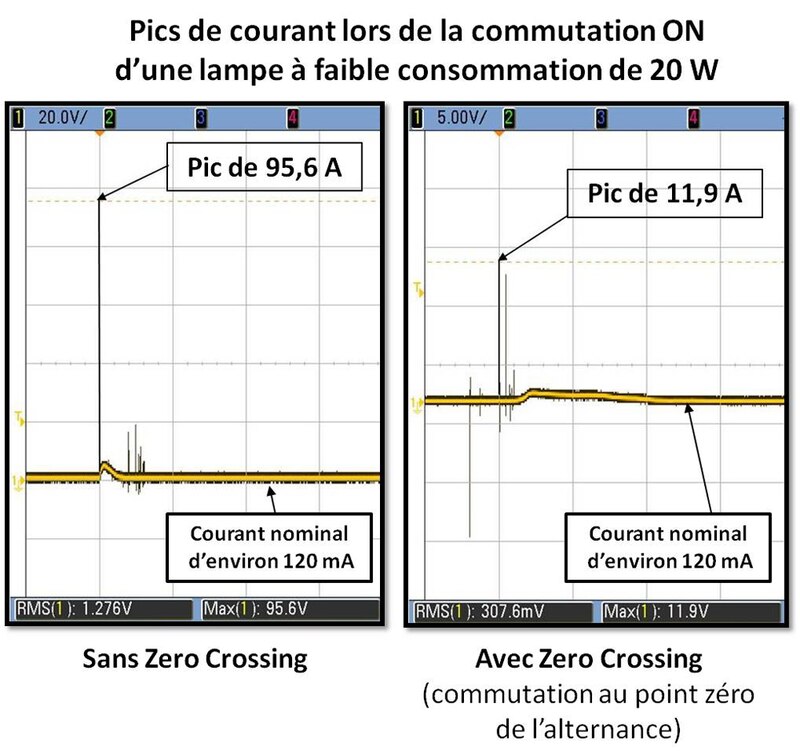 Pics de courant lors de la commutation ON d'une lampe à faible consommation de 20 W

1 20.0V/ 2 3 4

Pic de 95,6 A

T

1

Courant nominal d'environ 120 mA

RMS(1): 1.276V Max(1): 95.6V

Sans Zero Crossing

1 5.00V/ 2 3 4

Pic de 11,9 A

T

1

Courant nominal d'environ 120 mA

RMS(1): 307.6mV Max(1): 11.9V

Avec Zero Crossing
(commutation au point zéro de l'alternance)